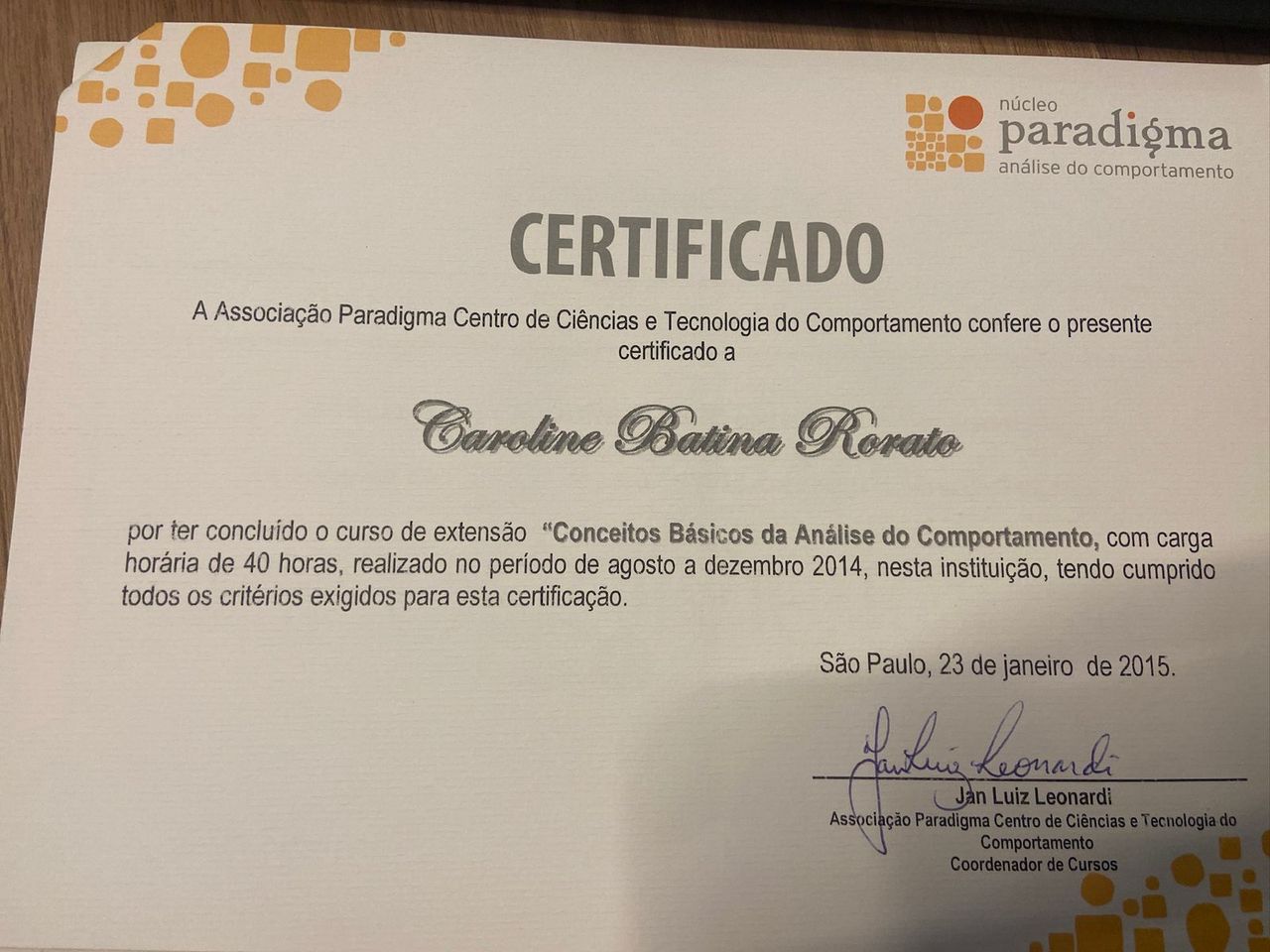 núcleo
paradigma
análise do comportamento

CERTIFICADO

A Associação Paradigma Centro de Ciências e Tecnologia do Comportamento confere o presente certificado a

Caroline Batina Rorato

por ter concluído o curso de extensão "Conceitos Básicos da Análise do Comportamento, com carga horária de 40 horas, realizado no período de agosto a dezembro 2014, nesta instituição, tendo cumprido todos os critérios exigidos para esta certificação.

São Paulo, 23 de janeiro de 2015.

Jan Luiz Leonardi

Jan Luiz Leonardi
Associação Paradigma Centro de Ciências e Tecnologia do Comportamento
Coordenador de Cursos